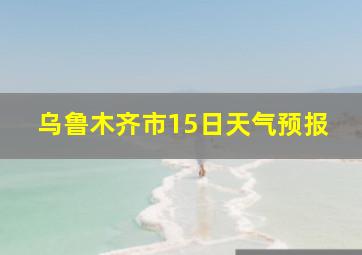 乌鲁木齐市15日天气预报